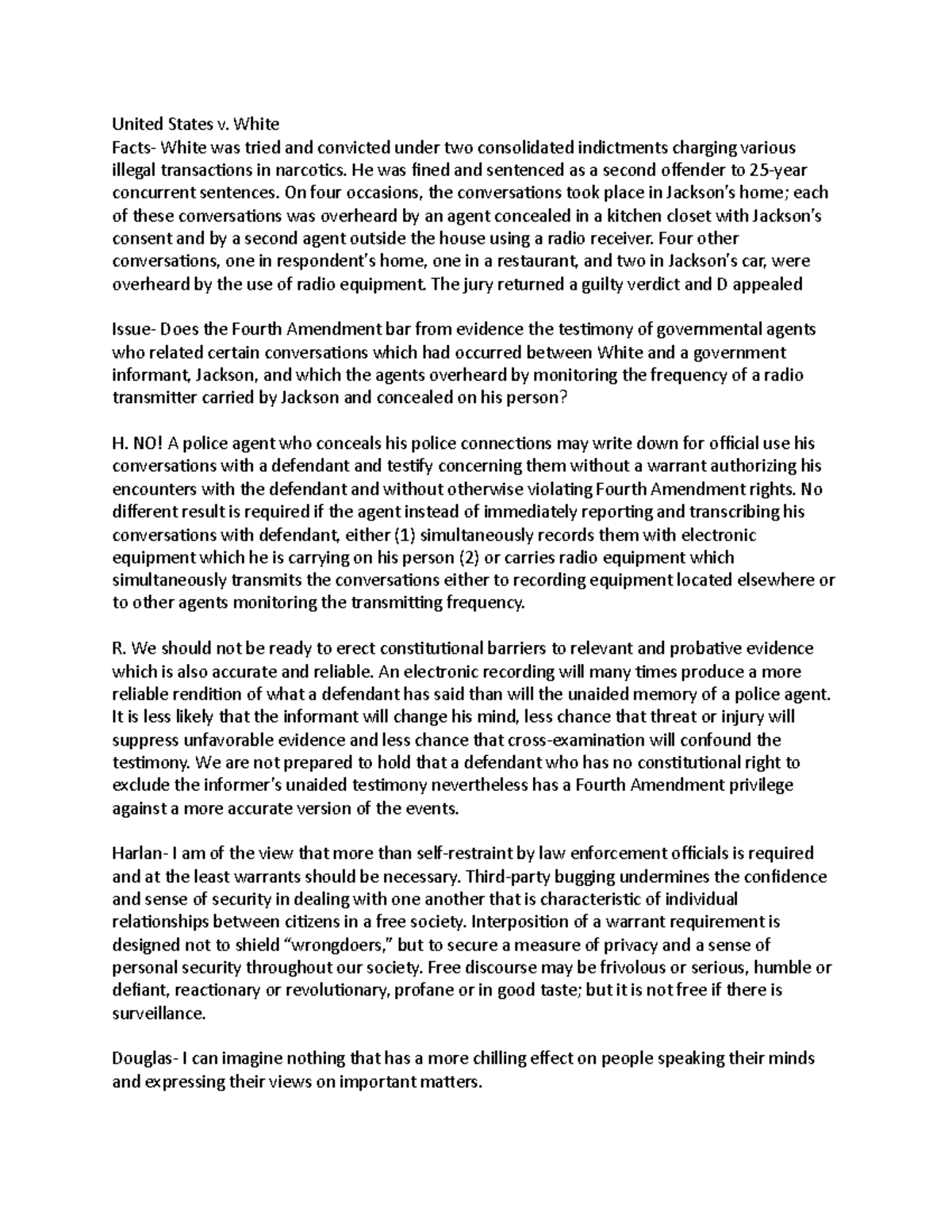 United States v. White
Facts- White was tried and convicted under two consolidated indictments charging various illegal transactions in narcotics. He was fined and sentenced as a second offender to 25-year concurrent sentences. On four occasions, the conversations took place in Jackson's home; each of these conversations was overheard by an agent concealed in a kitchen closet with Jackson's consent and by a second agent outside the house using a radio receiver. Four other conversations, one in respondent's home, one in a restaurant, and two in Jackson's car, were overheard by the use of radio equipment. The jury returned a guilty verdict and D appealed

Issue- Does the Fourth Amendment bar from evidence the testimony of governmental agents who related certain conversations which had occurred between White and a government informant, Jackson, and which the agents overheard by monitoring the frequency of a radio transmitter carried by Jackson and concealed on his person?

H. NO! A police agent who conceals his police connections may write down for official use his conversations with a defendant and testify concerning them without a warrant authorizing his encounters with the defendant and without otherwise violating Fourth Amendment rights. No different result is required if the agent instead of immediately reporting and transcribing his conversations with defendant, either (1) simultaneously records them with electronic equipment which he is carrying on his person (2) or carries radio equipment which simultaneously transmits the conversations either to recording equipment located elsewhere or to other agents monitoring the transmitting frequency.

R. We should not be ready to erect constitutional barriers to relevant and probative evidence which is also accurate and reliable. An electronic recording will many times produce a more reliable rendition of what a defendant has said than will the unaided memory of a police agent. It is less likely that the informant will change his mind, less chance that threat or injury will suppress unfavorable evidence and less chance that cross-examination will confound the testimony. We are not prepared to hold that a defendant who has no constitutional right to exclude the informer's unaided testimony nevertheless has a Fourth Amendment privilege against a more accurate version of the events.

Harlan- I am of the view that more than self-restraint by law enforcement officials is required and at the least warrants should be necessary. Third-party bugging undermines the confidence and sense of security in dealing with one another that is characteristic of individual relationships between citizens in a free society. Interposition of a warrant requirement is designed not to shield "wrongdoers," but to secure a measure of privacy and a sense of personal security throughout our society. Free discourse may be frivolous or serious, humble or defiant, reactionary or revolutionary, profane or in good taste; but it is not free if there is surveillance.

Douglas- I can imagine nothing that has a more chilling effect on people speaking their minds and expressing their views on important matters.